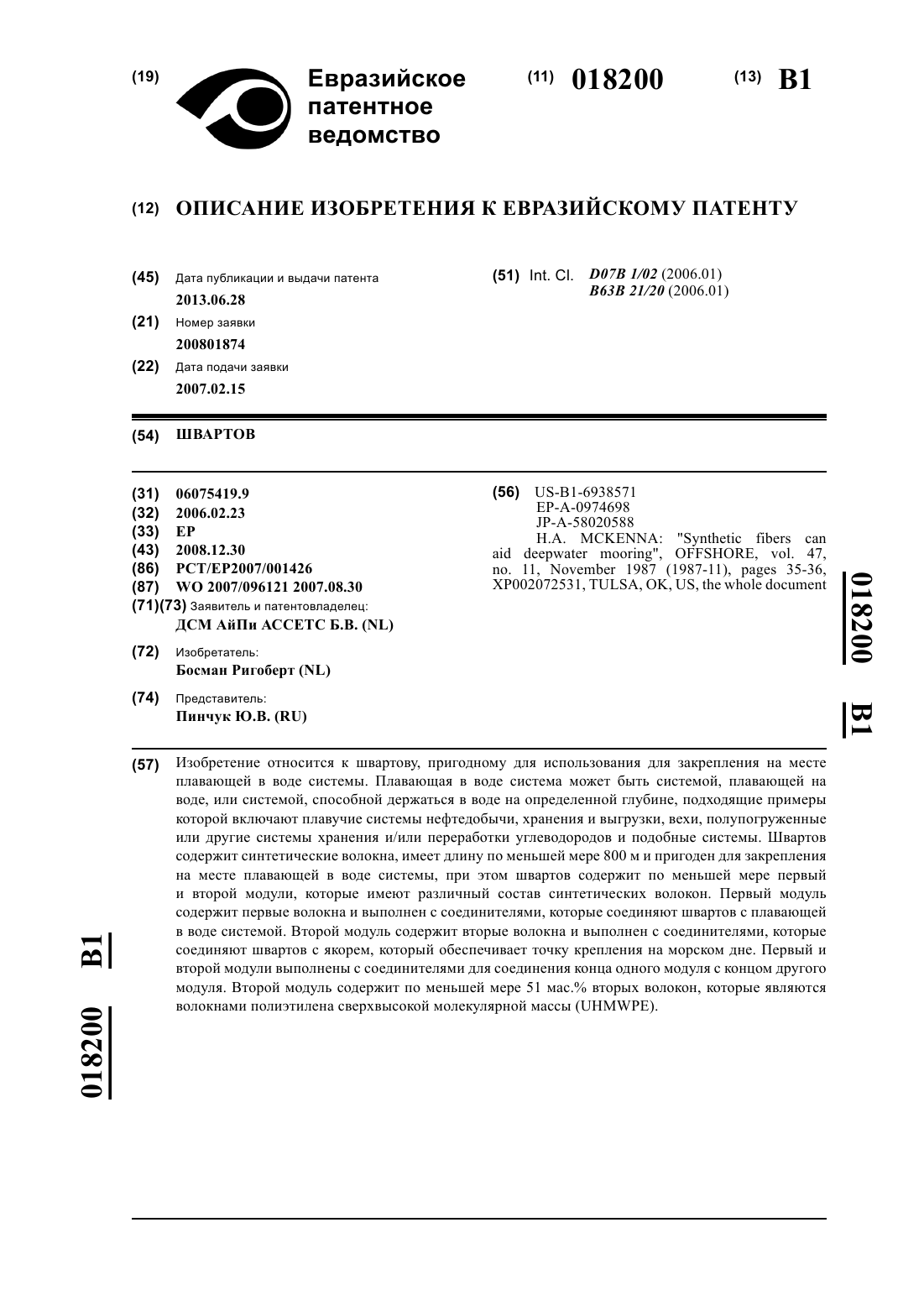 (19) Евразийское патентное ведомство

(11) 018200

(13) B1

(12) ОПИСАНИЕ ИЗОБРЕТЕНИЯ К ЕВРАЗИЙСКОМУ ПАТЕНТУ

(45) Дата публикации и выдачи патента
2013.06.28

(21) Номер заявки
200801874

(22) Дата подачи заявки
2007.02.15

(51) Int. Cl. D07B 1/02 (2006.01)
B63B 21/20 (2006.01)

(54) ШВАРТОВ

(31) 06075419.9
(32) 2006.02.23
(33) EP
(43) 2008.12.30
(86) PCT/EP2007/001426
(87) WO 2007/096121 2007.08.30
(71)(73) Заявитель и патентовладелец:
ДСМ АйПи АССЕТС Б.В. (NL)

(72) Изобретатель:
Босман Ригоберт (NL)

(74) Представитель:
Пинчук Ю.В. (RU)

(56) US-B1-6938571
EP-A-0974698
JP-A-58020588
H.A. MCKENNA: "Synthetic fibers can aid deepwater mooring", OFFSHORE, vol. 47, no. 11, November 1987 (1987-11), pages 35-36, XP002072531, TULSA, OK, US, the whole document

018200 B1

(57) Изобретение относится к швартову, пригодному для использования для закрепления на месте плавающей в воде системы. Плавающая в воде система может быть системой, плавающей на воде, или системой, способной держаться в воде на определенной глубине, подходящие примеры которой включают плавучие системы нефтедобычи, хранения и выгрузки, вехи, полупогруженные или другие системы хранения и/или переработки углеводородов и подобные системы. Швартов содержит синтетические волокна, имеет длину по меньшей мере 800 м и пригоден для закрепления на месте плавающей в воде системы, при этом швартов содержит по меньшей мере первый и второй модули, которые имеют различный состав синтетических волокон. Первый модуль содержит первые волокна и выполнен с соединителями, которые соединяют швартов с плавающей в воде системой. Второй модуль содержит вторые волокна и выполнен с соединителями, которые соединяют швартов с якорем, который обеспечивает точку крепления на морском дне. Первый и второй модули выполнены с соединителями для соединения конца одного модуля с концом другого модуля. Второй модуль содержит по меньшей мере 51 мас.% вторых волокон, которые являются волокнами полиэтилена сверхвысокой молекулярной массы (UHMWPE).

018200 B1